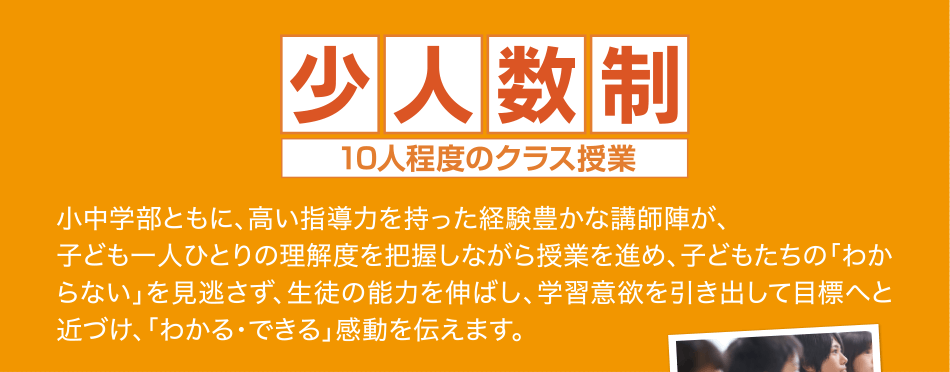 少人数制

10人程度のクラス授業

小中学部ともに、高い指導力を持った経験豊かな講師陣が、子ども一人ひとりの理解度を把握しながら授業を進め、子どもたちの「わからない」を見逃さず、生徒の能力を伸ばし、学習意欲を引き出して目標へと近づけ、「わかる・できる」感動を伝えます。